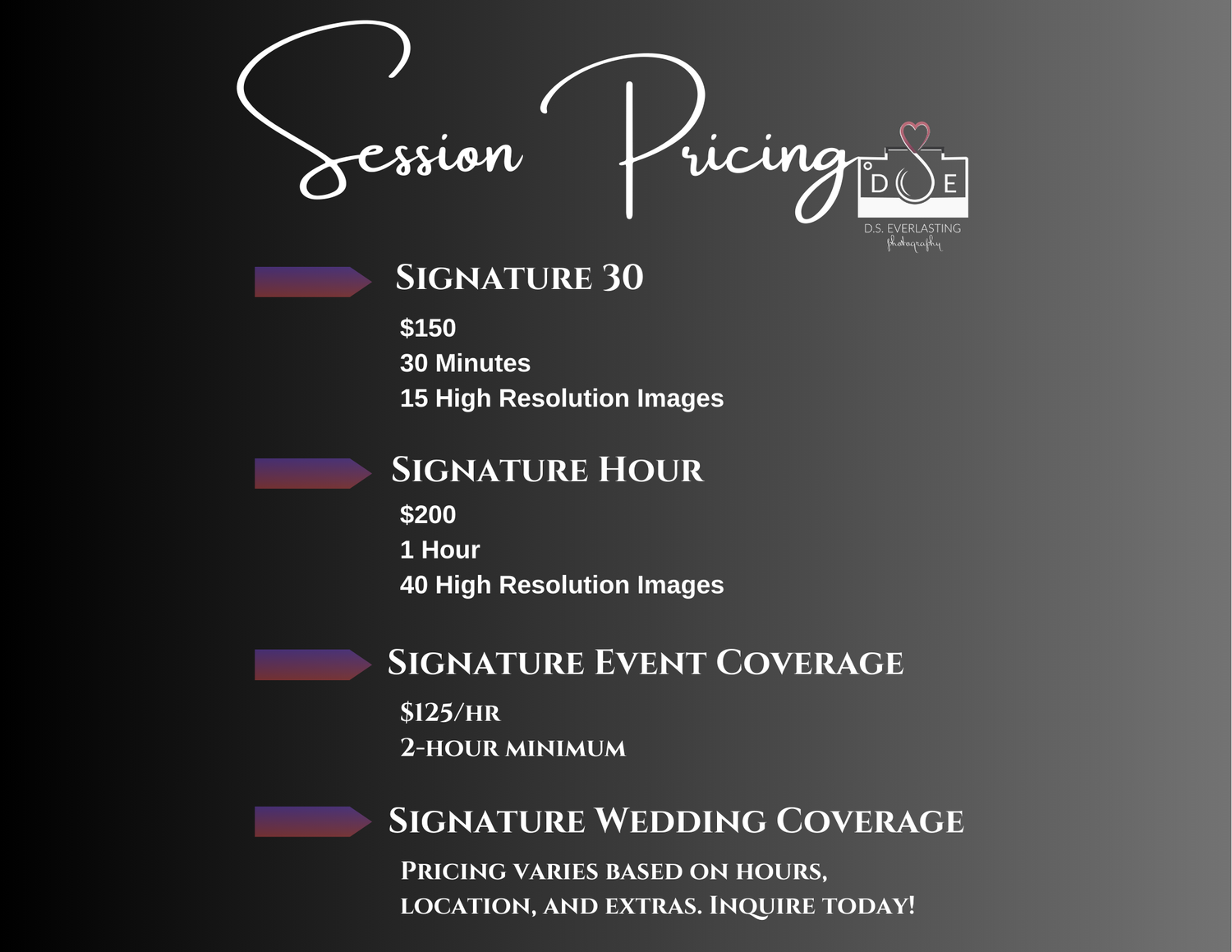 Session Pricing

D E
D.S. EVERLASTING
photography

Signature 30

$150
30 Minutes
15 High Resolution Images

Signature Hour

$200
1 Hour
40 High Resolution Images

Signature Event Coverage

$125/hr
2-hour minimum

Signature Wedding Coverage

Pricing varies based on hours, location, and extras. Inquire today!